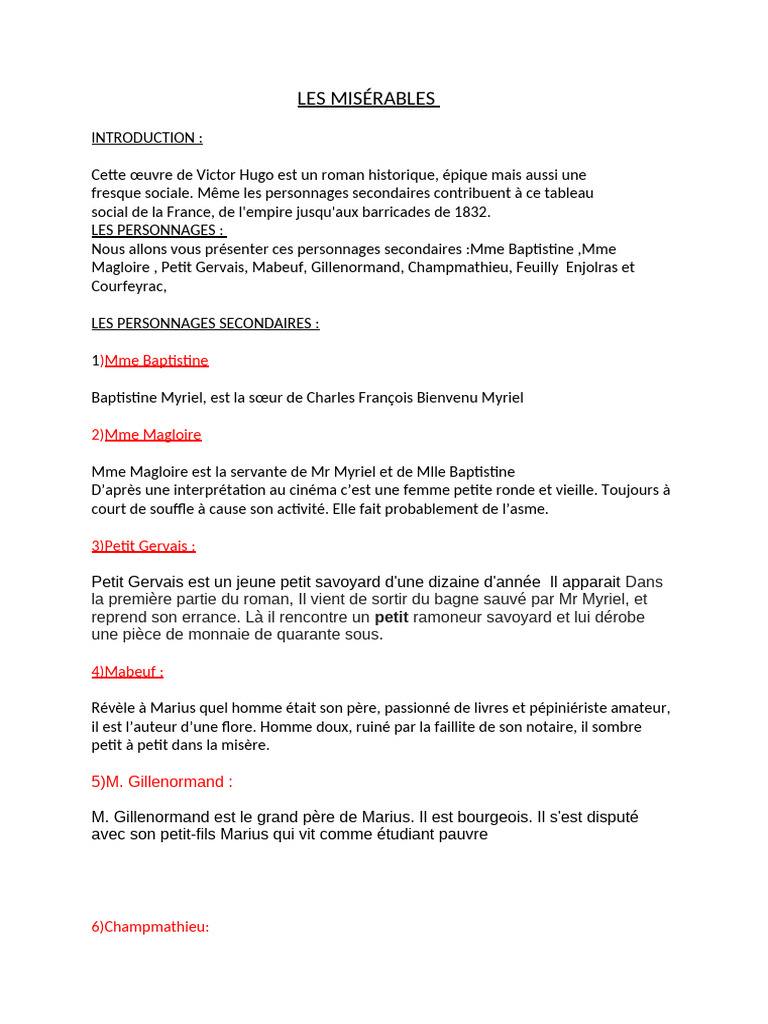 LES MISÉRABLES

INTRODUCTION :

Cette œuvre de Victor Hugo est un roman historique, épique mais aussi une fresque sociale. Même les personnages secondaires contribuent à ce tableau social de la France, de l'empire jusqu'aux barricades de 1832.
LES PERSONNAGES :
Nous allons vous présenter ces personnages secondaires :Mme Baptistine ,Mme Magloire , Petit Gervais, Mabeuf, Gillenormand, Champmathieu, Feuilly Enjolras et Courfeyrac,

LES PERSONNAGES SECONDAIRES :

1)Mme Baptistine

Baptistine Myriel, est la sœur de Charles François Bienvenu Myriel

2)Mme Magloire

Mme Magloire est la servante de Mr Myriel et de Mlle Baptistine
D'après une interprétation au cinéma c'est une femme petite ronde et vieille. Toujours à court de souffle à cause son activité. Elle fait probablement de l'asme.

3)Petit Gervais :

Petit Gervais est un jeune petit savoyard d'une dizaine d'année Il apparait Dans la première partie du roman, Il vient de sortir du bagne sauvé par Mr Myriel, et reprend son errance. Là il rencontre un petit ramoneur savoyard et lui dérobe une pièce de monnaie de quarante sous.

4)Mabeuf :

Révèle à Marius quel homme était son père, passionné de livres et pépiniériste amateur, il est l'auteur d'une flore. Homme doux, ruiné par la faillite de son notaire, il sombre petit à petit dans la misère.

5)M. Gillenormand :

M. Gillenormand est le grand père de Marius. Il est bourgeois. Il s'est disputé avec son petit-fils Marius qui vit comme étudiant pauvre

6)Champmathieu: